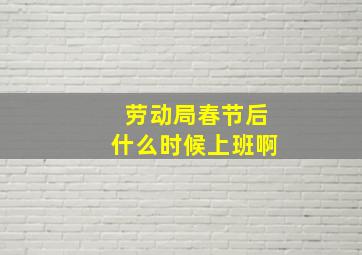 劳动局春节后
什么时候上班啊